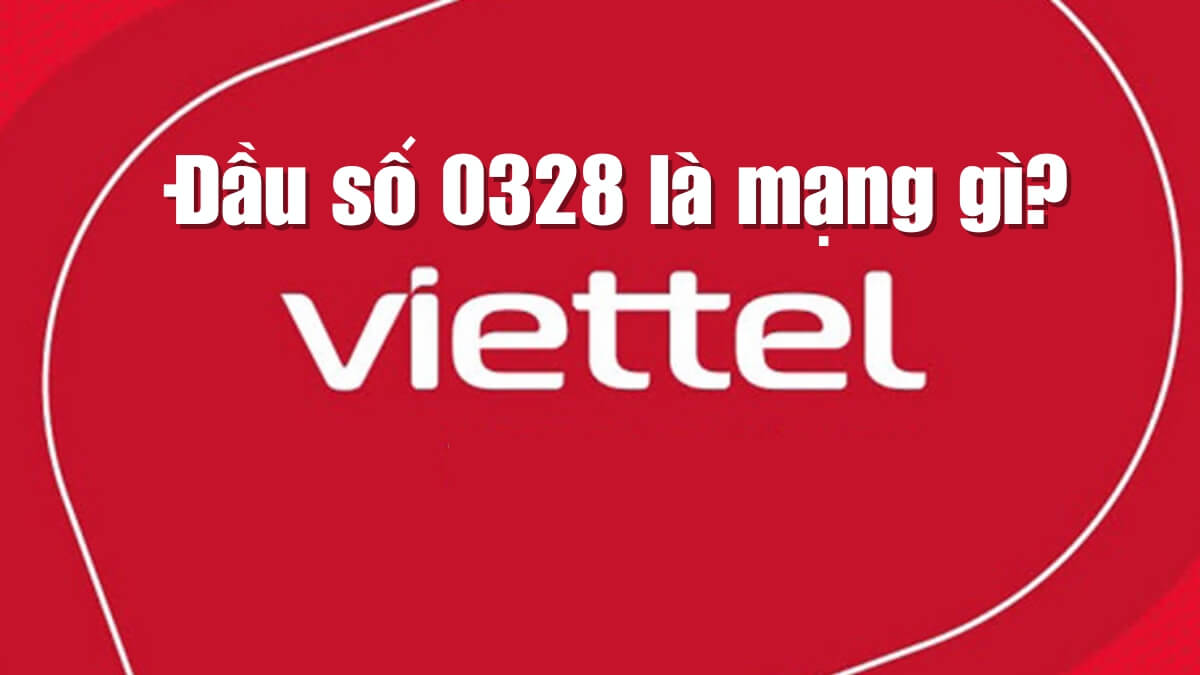 Đầu số 0328 là mạng gì?

viettel